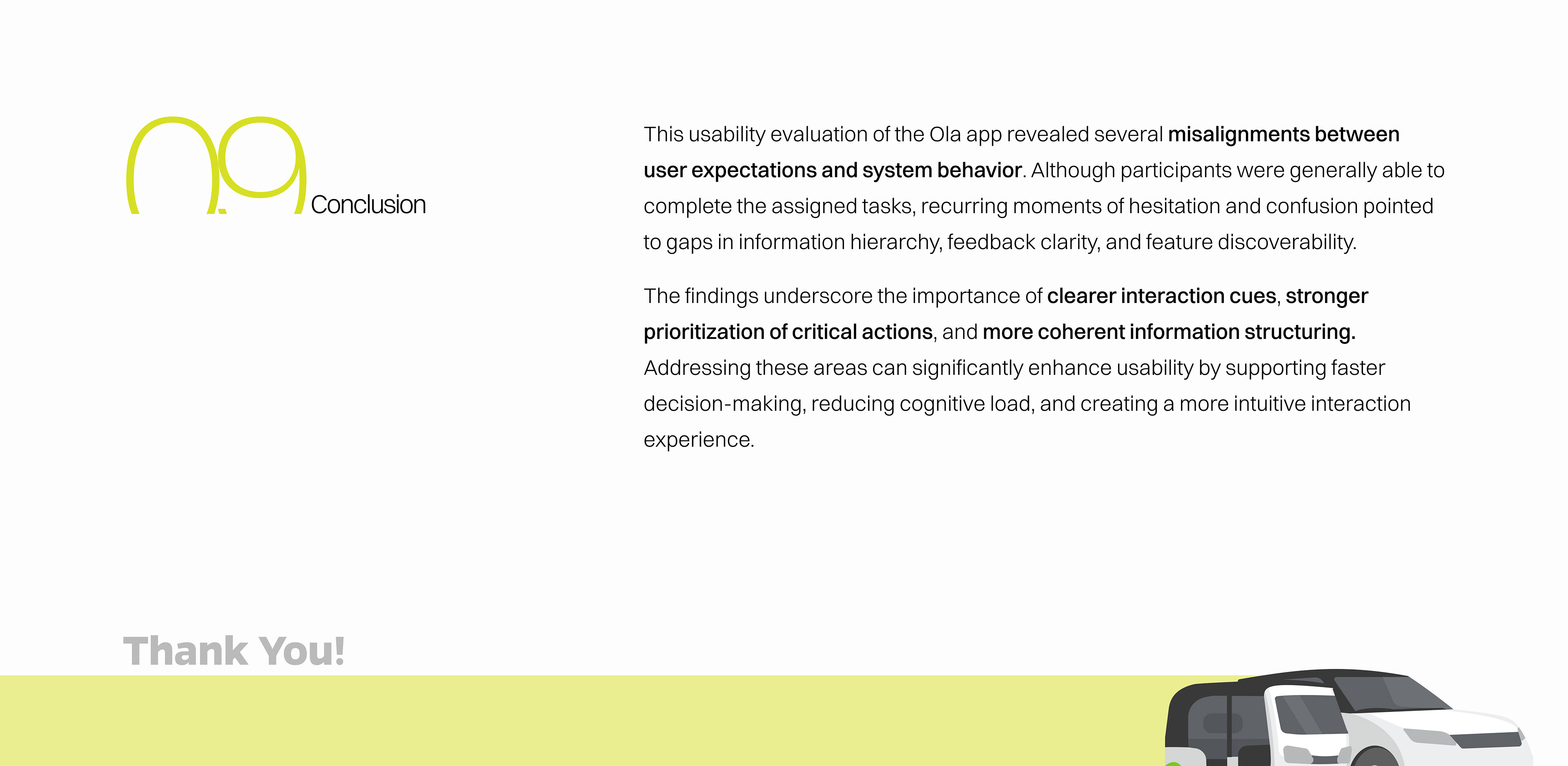 09 Conclusion

This usability evaluation of the Ola app revealed several misalignments between user expectations and system behavior. Although participants were generally able to complete the assigned tasks, recurring moments of hesitation and confusion pointed to gaps in information hierarchy, feedback clarity, and feature discoverability.

The findings underscore the importance of clearer interaction cues, stronger prioritization of critical actions, and more coherent information structuring. Addressing these areas can significantly enhance usability by supporting faster decision-making, reducing cognitive load, and creating a more intuitive interaction experience.

Thank You!